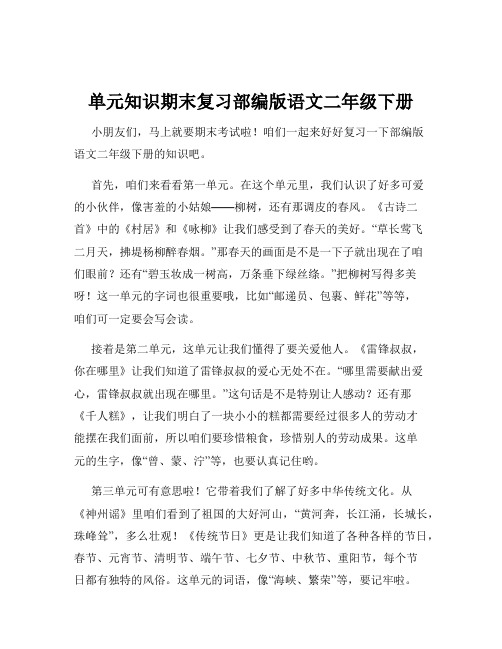 单元知识期末复习部编版语文二年级下册

小朋友们，马上就要期末考试啦！咱们一起来好好复习一下部编版语文二年级下册的知识吧。

首先，咱们来看看第一单元。在这个单元里，我们认识了好多可爱的小伙伴，像害羞的小姑娘——柳树，还有那调皮的春风。《古诗二首》中的《村居》和《咏柳》让我们感受到了春天的美好。“草长莺飞二月天，拂堤杨柳醉春烟。”那春天的画面是不是一下子就出现在了咱们眼前？还有“碧玉妆成一树高，万条垂下绿丝绦。”把柳树写得多美呀！这一单元的字词也很重要哦，比如“邮递员、包裹、鲜花”等等，咱们可一定要会写会读。

接着是第二单元，这单元让我们懂得了要关爱他人。《雷锋叔叔，你在哪里》让我们知道了雷锋叔叔的爱心无处不在。“哪里需要献出爱心，雷锋叔叔就出现在哪里。”这句话是不是特别让人感动？还有那《千人糕》，让我们明白了一块小小的糕都需要经过很多人的劳动才能摆在我们面前，所以咱们要珍惜粮食，珍惜别人的劳动成果。这单元的生字，像“曾、蒙、泞”等，也要认真记住哟。

第三单元可有意思啦！它带着我们了解了好多中华传统文化。从《神州谣》里咱们看到了祖国的大好河山，“黄河奔，长江涌，长城长，珠峰耸”，多么壮观！《传统节日》更是让我们知道了各种各样的节日，春节、元宵节、清明节、端午节、七夕节、中秋节、重阳节，每个节日都有独特的风俗。这单元的词语，像“海峡、繁荣”等，要记牢啦。